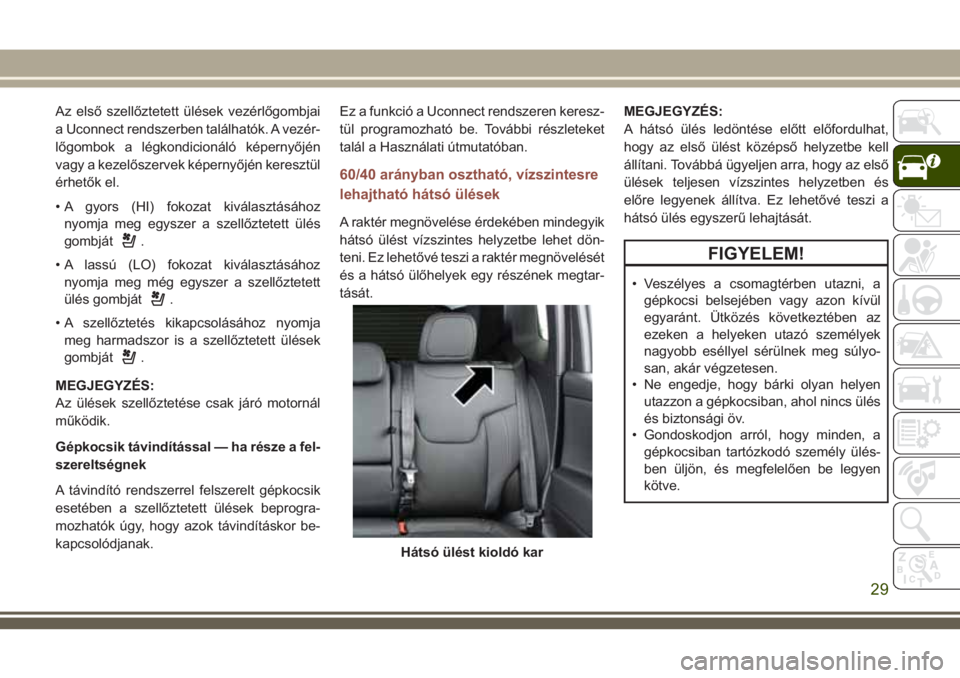 Az első szellőztetett ülések vezérlőgombjai a Uconnect rendszerben találhatók. A vezérlőgombok a légkondicionáló képernyőjén vagy a kezelőszervek képernyőjén keresztül érhetők el.

• A gyors (HI) fokozat kiválasztásához nyomja meg egyszer a szellőztetett ülés gombját .

• A lassú (LO) fokozat kiválasztásához nyomja meg még egyszer a szellőztetett ülés gombját .

• A szellőztetés kikapcsolásához nyomja meg harmadszor is a szellőztetett ülések gombját .

MEGJEGYZÉS:
Az ülések szellőztetése csak járó motornál működik.

Gépkocsik távindítással — ha része a felszereltségnek

A távindító rendszerrel felszerelt gépkocsik esetében a szellőztetett ülések beprogramozhatók úgy, hogy azok távindításkor bekapcsolódjanak.

Ez a funkció a Uconnect rendszeren keresztül programozható be. További részleteket talál a Használati útmutatóban.

60/40 arányban osztható, vízszintesre lehajtható hátsó ülések

A raktér megnövelése érdekében mindegyik hátsó ülést vízszintes helyzetbe lehet dönteni. Ez lehetővé teszi a raktér megnövelését és a hátsó ülőhelyek egy részének megtartását.

Hátsó ülést kioldó kar

MEGJEGYZÉS:
A hátsó ülés ledöntése előtt előfordulhat, hogy az első ülést középső helyzetbe kell állítani. Továbbá ügyeljen arra, hogy az első ülések teljesen vízszintes helyzetben és előre legyenek állítva. Ez lehetővé teszi a hátsó ülés egyszerű lehajtását.

FIGYELEM!

• Veszélyes a csomagtérben utazni, a gépkocsi belsejében vagy azon kívül egyaránt. Ütközés következtében az ezeken a helyeken utazó személyek nagyobb eséllyel sérülnek meg súlyosan, akár végzetesen.
• Ne engedje, hogy bárki olyan helyen utazzon a gépkocsiban, ahol nincs ülés és biztonsági öv.
• Gondoskodjon arról, hogy minden, a gépkocsiban tartózkodó személy ülésben üljön, és megfelelően be legyen kötve.

29

carmanualsonline.info